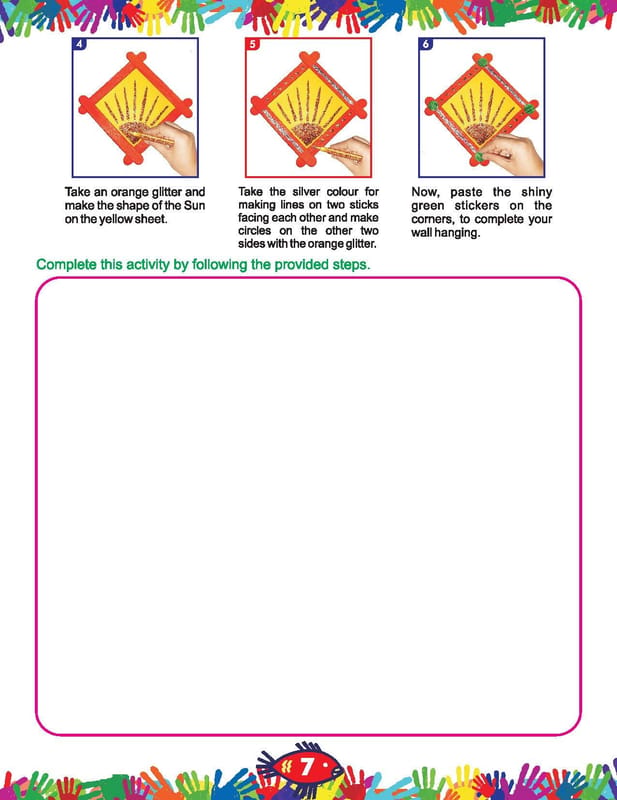 4

Take an orange glitter and make the shape of the Sun on the yellow sheet.

5

Take the silver colour for making lines on two sticks facing each other and make circles on the other two sides with the orange glitter.

6

Now, paste the shiny green stickers on the corners, to complete your wall hanging.

Complete this activity by following the provided steps.

7